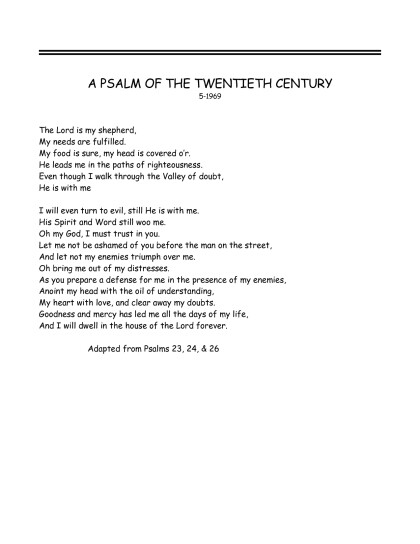 A PSALM OF THE TWENTIETH CENTURY
5-1969

The Lord is my shepherd,
My needs are fulfilled.
My food is sure, my head is covered o'r.
He leads me in the paths of righteousness.
Even though I walk through the Valley of doubt,
He is with me

I will even turn to evil, still He is with me.
His Spirit and Word still woo me.
Oh my God, I must trust in you.
Let me not be ashamed of you before the man on the street,
And let not my enemies triumph over me.
Oh bring me out of my distresses.
As you prepare a defense for me in the presence of my enemies,
Anoint my head with the oil of understanding,
My heart with love, and clear away my doubts.
Goodness and mercy has led me all the days of my life,
And I will dwell in the house of the Lord forever.

Adapted from Psalms 23, 24, & 26